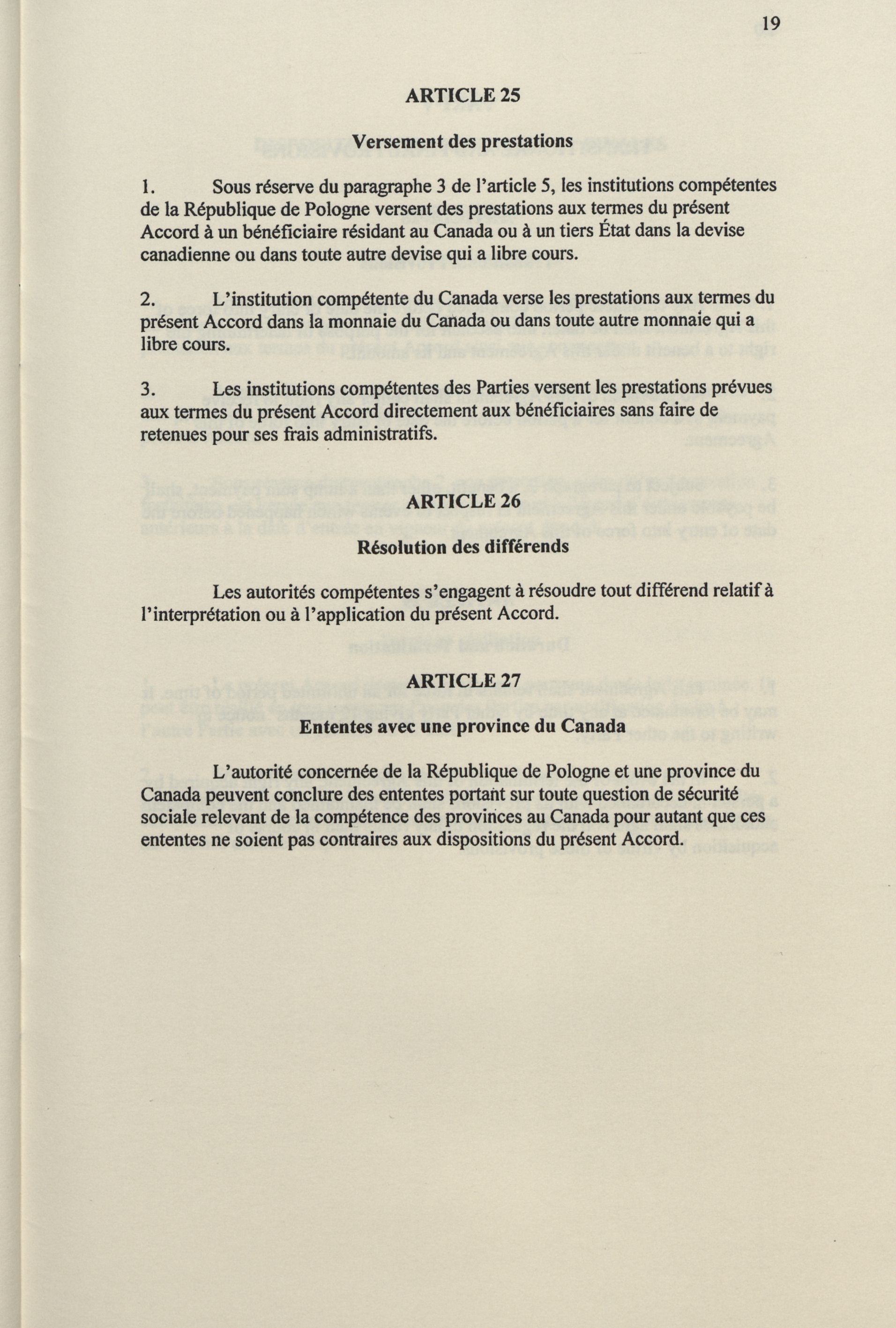 19

ARTICLE 25

Versement des prestations

1. Sous réserve du paragraphe 3 de l'article 5, les institutions compétentes de la République de Pologne versent des prestations aux termes du présent Accord à un bénéficiaire résidant au Canada ou à un tiers État dans la devise canadienne ou dans toute autre devise qui a libre cours.

2. L'institution compétente du Canada verse les prestations aux termes du présent Accord dans la monnaie du Canada ou dans toute autre monnaie qui a libre cours.

3. Les institutions compétentes des Parties versent les prestations prévues aux termes du présent Accord directement aux bénéficiaires sans faire de retenues pour ses frais administratifs.

ARTICLE 26

Résolution des différends

Les autorités compétentes s'engagent à résoudre tout différend relatif à l'interprétation ou à l'application du présent Accord.

ARTICLE 27

Ententes avec une province du Canada

L'autorité concernée de la République de Pologne et une province du Canada peuvent conclure des ententes portant sur toute question de sécurité sociale relevant de la compétence des provinces au Canada pour autant que ces ententes ne soient pas contraires aux dispositions du présent Accord.